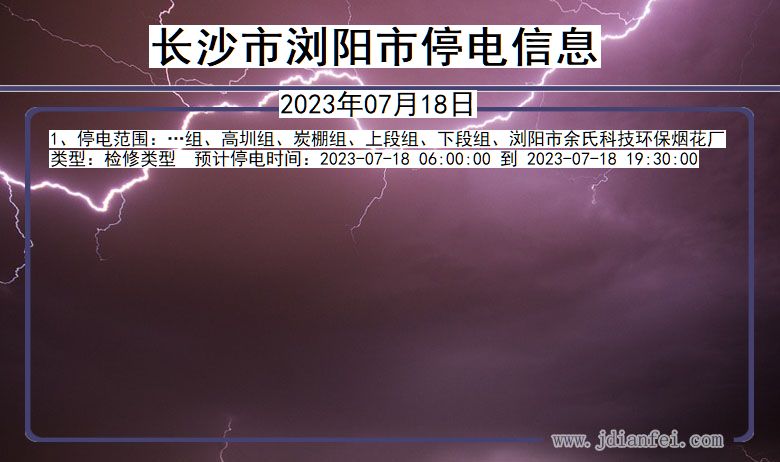 长沙市浏阳市停电信息

2023年07月18日

1、停电范围：…组、高圳组、炭棚组、上段组、下段组、浏阳市余氏科技环保烟花厂
类型：检修类型　预计停电时间：2023-07-18 06:00:00 到 2023-07-18 19:30:00

www.jdianfei.com